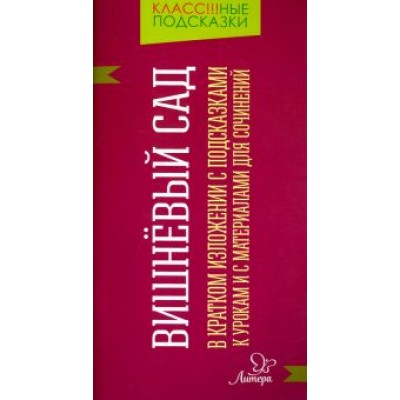 КЛАСС!!!НЫЕ ПОДСКАЗКИ

ВИШНЁВЫЙ САД

В КРАТКОМ ИЗЛОЖЕНИИ С ПОДСКАЗКАМИ К УРОКАМ И С МАТЕРИАЛАМИ ДЛЯ СОЧИНЕНИЙ

Литера